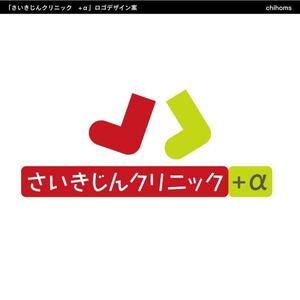 「さいきじんクリニック　+α」ロゴデザイン案

chihoms

さいきじんクリニック +α